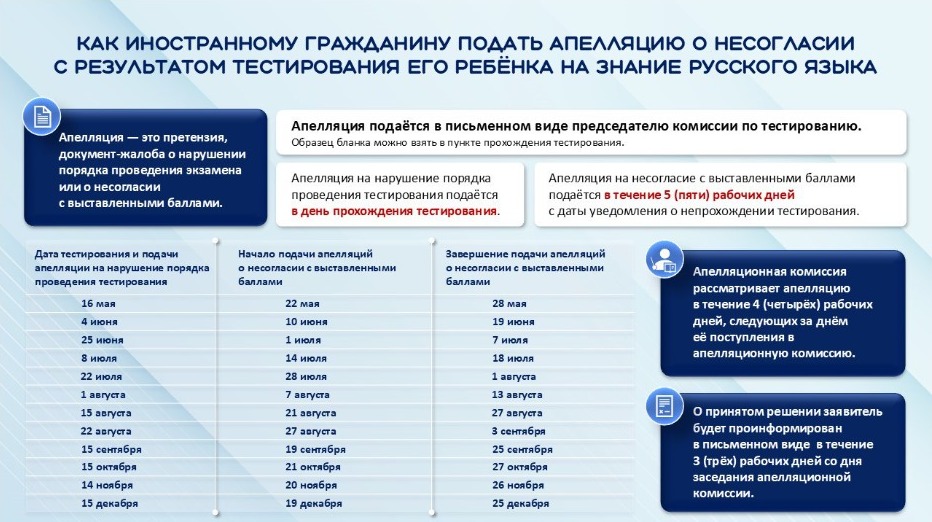 КАК ИНОСТРАННОМУ ГРАЖДАНИНУ ПОДАТЬ АПЕЛЛЯЦИЮ О НЕСОГЛАСИИ С РЕЗУЛЬТАТОМ ТЕСТИРОВАНИЯ ЕГО РЕБЁНКА НА ЗНАНИЕ РУССКОГО ЯЗЫКА

Апелляция — это претензия, документ-жалоба о нарушении порядка проведения экзамена или о несогласии с выставленными баллами.

Апелляция подаётся в письменном виде председателю комиссии по тестированию.
Образец бланка можно взять в пункте прохождения тестирования.

Апелляция на нарушение порядка проведения тестирования подаётся в день прохождения тестирования.

Апелляция на несогласие с выставленными баллами подаётся в течение 5 (пяти) рабочих дней с даты уведомления о непрохождении тестирования.

| Дата тестирования и подачи апелляции на нарушение порядка проведения тестирования | Начало подачи апелляций о несогласии с выставленными баллами | Завершение подачи апелляций о несогласии с выставленными баллами |
|---|---|---|
| 16 мая | 22 мая | 28 мая |
| 4 июня | 10 июня | 19 июня |
| 25 июня | 1 июля | 7 июля |
| 8 июля | 14 июля | 18 июля |
| 22 июля | 28 июля | 1 августа |
| 1 августа | 7 августа | 13 августа |
| 15 августа | 21 августа | 27 августа |
| 22 августа | 27 августа | 3 сентября |
| 15 сентября | 19 сентября | 25 сентября |
| 15 октября | 21 октября | 27 октября |
| 14 ноября | 20 ноября | 26 ноября |
| 15 декабря | 19 декабря | 25 декабря |

Апелляционная комиссия рассматривает апелляцию в течение 4 (четырёх) рабочих дней, следующих за днём её поступления в апелляционную комиссию.

О принятом решении заявитель будет проинформирован в письменном виде в течение 3 (трёх) рабочих дней со дня заседания апелляционной комиссии.